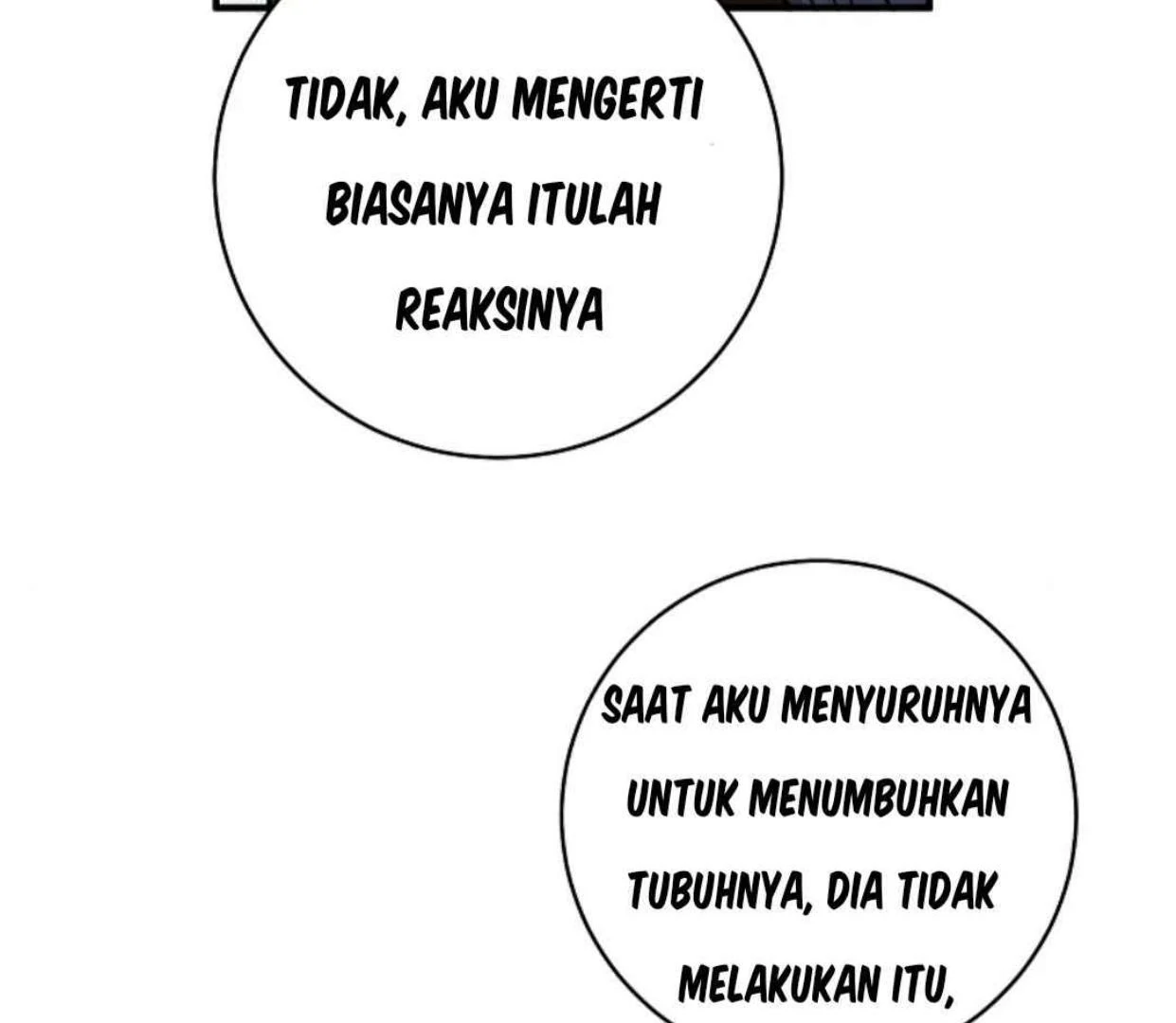 TIDAK, AKU MENGERTI BIASANYA ITULAH REAKSINYA

SAAT AKU MENYURUHNYA UNTUK MENUMBUHKAN TUBUHNYA, DIA TIDAK MELAKUKAN ITU,